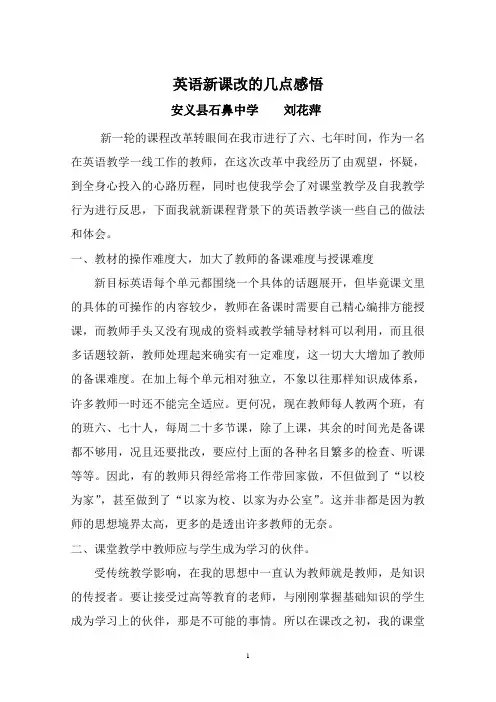 英语新课改的几点感悟

安义县石鼻中学　　刘花萍

新一轮的课程改革转眼间在我市进行了六、七年时间，作为一名在英语教学一线工作的教师，在这次改革中我经历了由观望，怀疑，到全身心投入的心路历程，同时也使我学会了对课堂教学及自我教学行为进行反思，下面我就新课程背景下的英语教学谈一些自己的做法和体会。

一、教材的操作难度大，加大了教师的备课难度与授课难度

新目标英语每个单元都围绕一个具体的话题展开，但毕竟课文里的具体的可操作的内容较少，教师在备课时需要自己精心编排方能授课，而教师手头又没有现成的资料或教学辅导材料可以利用，而且很多话题较新，教师处理起来确实有一定难度，这一切大大增加了教师的备课难度。在加上每个单元相对独立，不象以往那样知识成体系，许多教师一时还不能完全适应。更何况，现在教师每人教两个班，有的班六、七十人，每周二十多节课，除了上课，其余的时间光是备课都不够用，况且还要批改，要应付上面的各种名目繁多的检查、听课等等。因此，有的教师只得经常将工作带回家做，不但做到了“以校为家”，甚至做到了“以家为校、以家为办公室”。这并非都是因为教师的思想境界太高，更多的是透出许多教师的无奈。

二、课堂教学中教师应与学生成为学习的伙伴。

受传统教学影响，在我的思想中一直认为教师就是教师，是知识的传授者。要让接受过高等教育的老师，与刚刚掌握基础知识的学生成为学习上的伙伴，那是不可能的事情。所以在课改之初，我的课堂

1